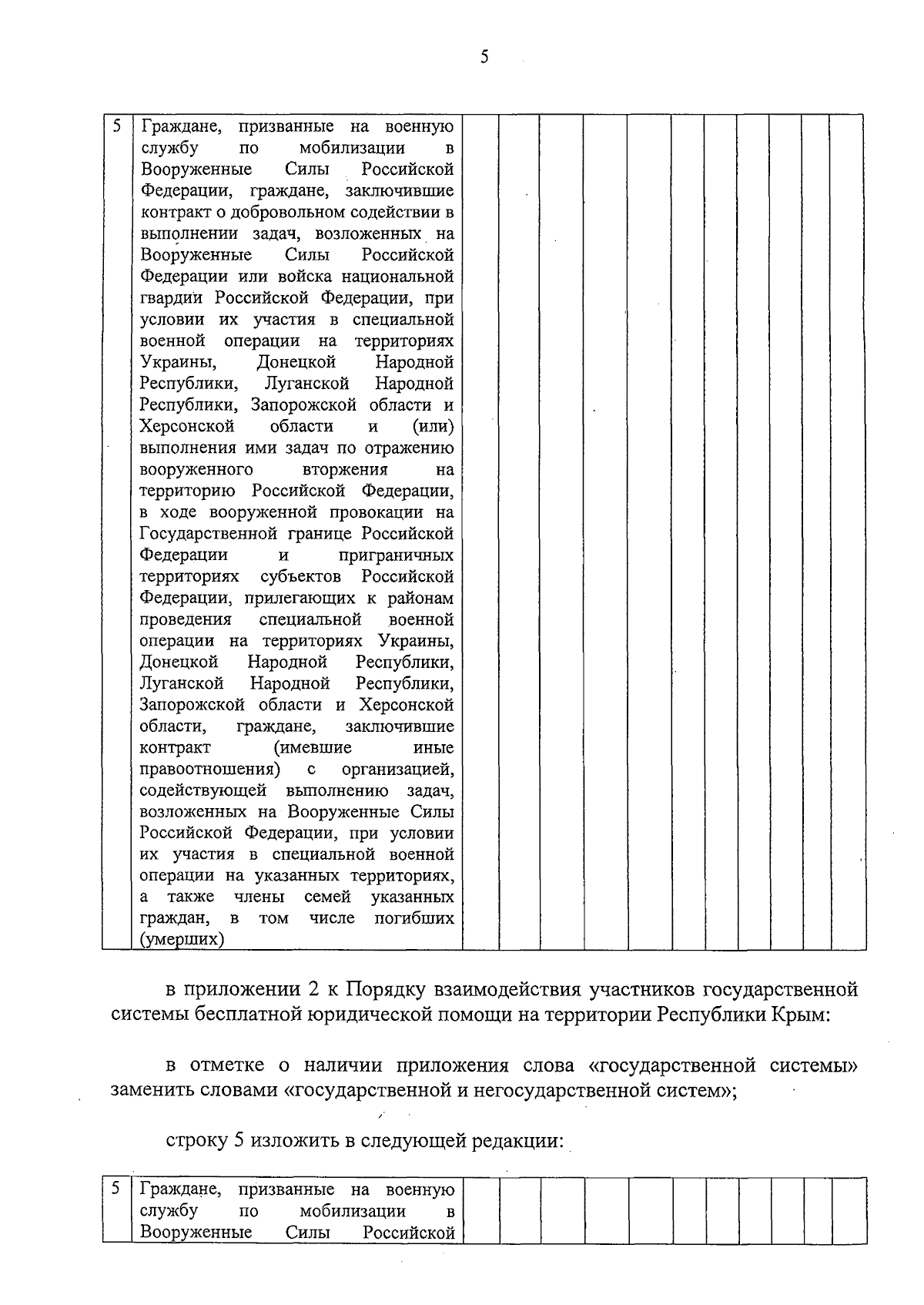 5

| 5 | Граждане, призванные на военную службу по мобилизации в Вооруженные Силы Российской Федерации, граждане, заключившие контракт о добровольном содействии в выполнении задач, возложенных на Вооруженные Силы Российской Федерации или войска национальной гвардии Российской Федерации, при условии их участия в специальной военной операции на территориях Украины, Донецкой Народной Республики, Луганской Народной Республики, Запорожской области и Херсонской области и (или) выполнения ими задач по отражению вооруженного вторжения на территорию Российской Федерации, в ходе вооруженной провокации на Государственной границе Российской Федерации и приграничных территориях субъектов Российской Федерации, прилегающих к районам проведения специальной военной операции на территориях Украины, Донецкой Народной Республики, Луганской Народной Республики, Запорожской области и Херсонской области, граждане, заключившие контракт (имевшие иные правоотношения) с организацией, содействующей выполнению задач, возложенных на Вооруженные Силы Российской Федерации, при условии их участия в специальной военной операции на указанных территориях, а также члены семей указанных граждан, в том числе погибших (умерших) | | | | | | | | | | |

в приложении 2 к Порядку взаимодействия участников государственной системы бесплатной юридической помощи на территории Республики Крым:

в отметке о наличии приложения слова «государственной системы» заменить словами «государственной и негосударственной систем»;

строку 5 изложить в следующей редакции:

| 5 | Граждане, призванные на военную службу по мобилизации в Вооруженные Силы Российской | | | | | | | | | | |